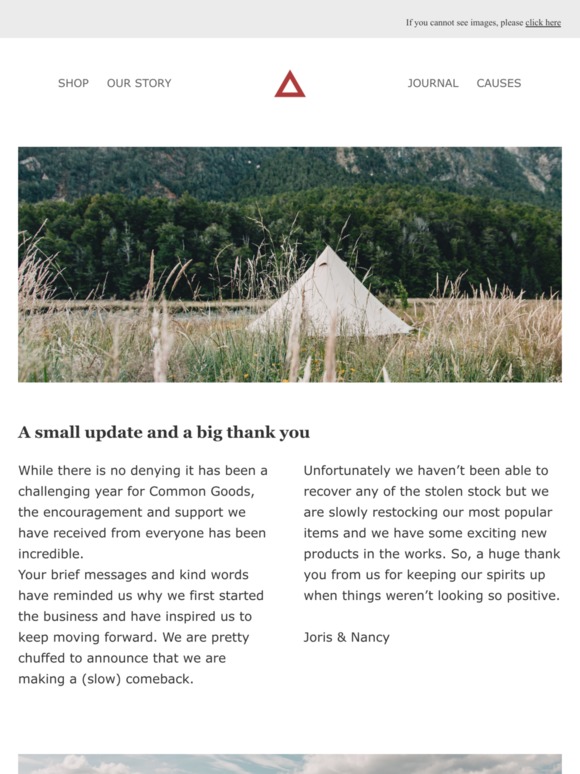 If you cannot see images, please click here

SHOP OUR STORY

JOURNAL CAUSES

A small update and a big thank you

While there is no denying it has been a challenging year for Common Goods, the encouragement and support we have received from everyone has been incredible.
Your brief messages and kind words have reminded us why we first started the business and have inspired us to keep moving forward. We are pretty chuffed to announce that we are making a (slow) comeback.

Unfortunately we haven't been able to recover any of the stolen stock but we are slowly restocking our most popular items and we have some exciting new products in the works. So, a huge thank you from us for keeping our spirits up when things weren't looking so positive.

Joris & Nancy